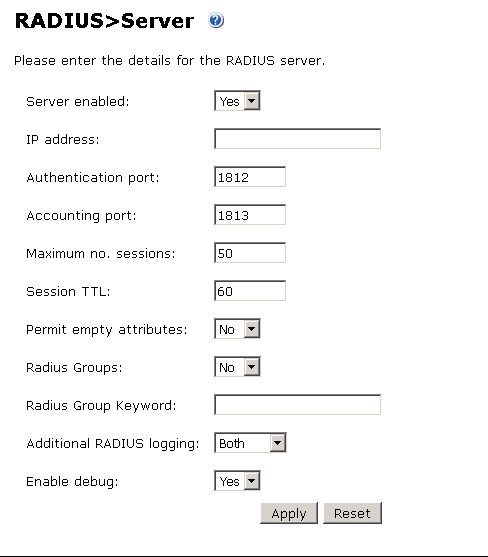 RADIUS>Server

Please enter the details for the RADIUS server.

Server enabled: Yes

IP address:

Authentication port: 1812

Accounting port: 1813

Maximum no. sessions: 50

Session TTL: 60

Permit empty attributes: No

Radius Groups: No

Radius Group Keyword:

Additional RADIUS logging: Both

Enable debug: Yes

Apply Reset